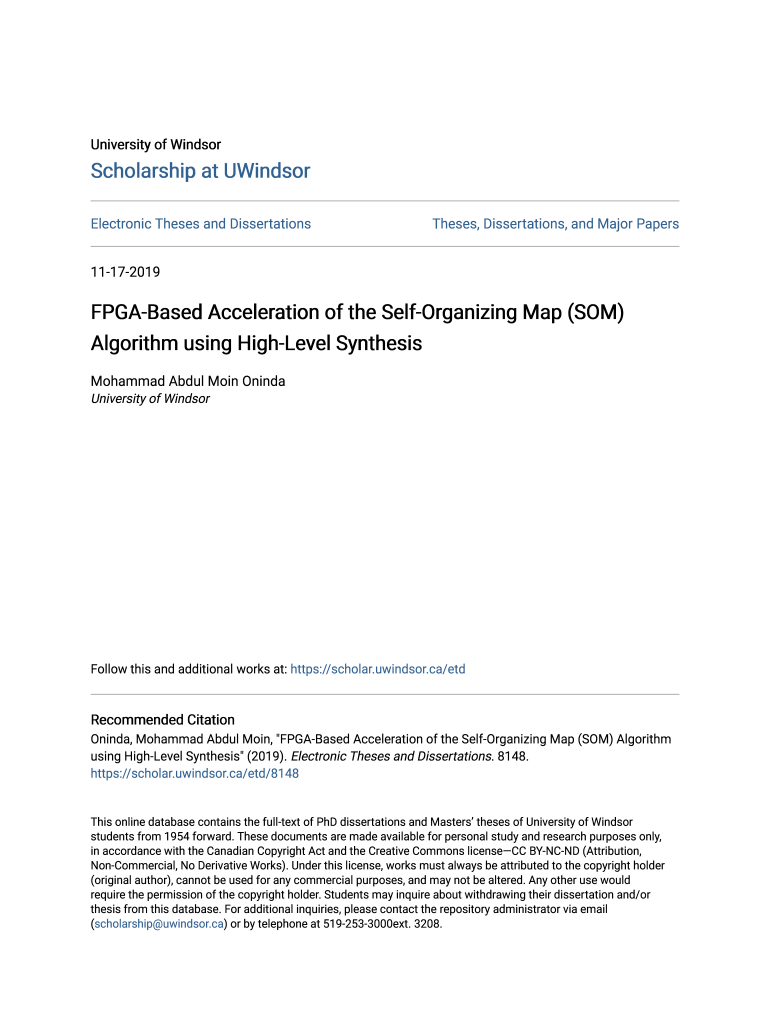 University of Windsor

Scholarship at UWindsor

Electronic Theses and Dissertations

Theses, Dissertations, and Major Papers

11-17-2019

FPGA-Based Acceleration of the Self-Organizing Map (SOM) Algorithm using High-Level Synthesis

Mohammad Abdul Moin Oninda
University of Windsor

Follow this and additional works at: https://scholar.uwindsor.ca/etd

Recommended Citation
Oninda, Mohammad Abdul Moin, "FPGA-Based Acceleration of the Self-Organizing Map (SOM) Algorithm using High-Level Synthesis" (2019). Electronic Theses and Dissertations. 8148.
https://scholar.uwindsor.ca/etd/8148

This online database contains the full-text of PhD dissertations and Masters' theses of University of Windsor students from 1954 forward. These documents are made available for personal study and research purposes only, in accordance with the Canadian Copyright Act and the Creative Commons license—CC BY-NC-ND (Attribution, Non-Commercial, No Derivative Works). Under this license, works must always be attributed to the copyright holder (original author), cannot be used for any commercial purposes, and may not be altered. Any other use would require the permission of the copyright holder. Students may inquire about withdrawing their dissertation and/or thesis from this database. For additional inquiries, please contact the repository administrator via email (scholarship@uwindsor.ca) or by telephone at 519-253-3000ext. 3208.